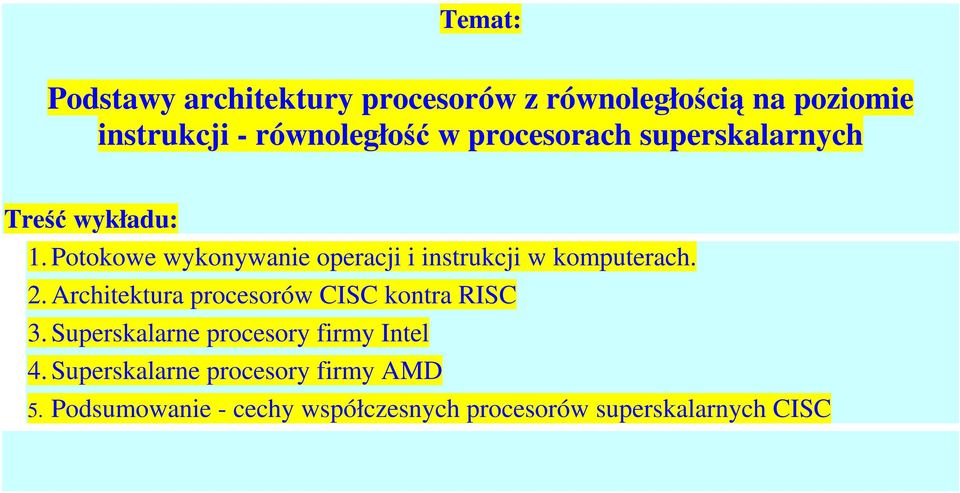 Temat:

Podstawy architektury procesorów z równoległością na poziomie instrukcji - równoległość w procesorach superskalarnych

Treść wykładu:

1. Potokowe wykonywanie operacji i instrukcji w komputerach.
2. Architektura procesorów CISC kontra RISC
3. Superskalarne procesory firmy Intel
4. Superskalarne procesory firmy AMD
5. Podsumowanie - cechy współczesnych procesorów superskalarnych CISC